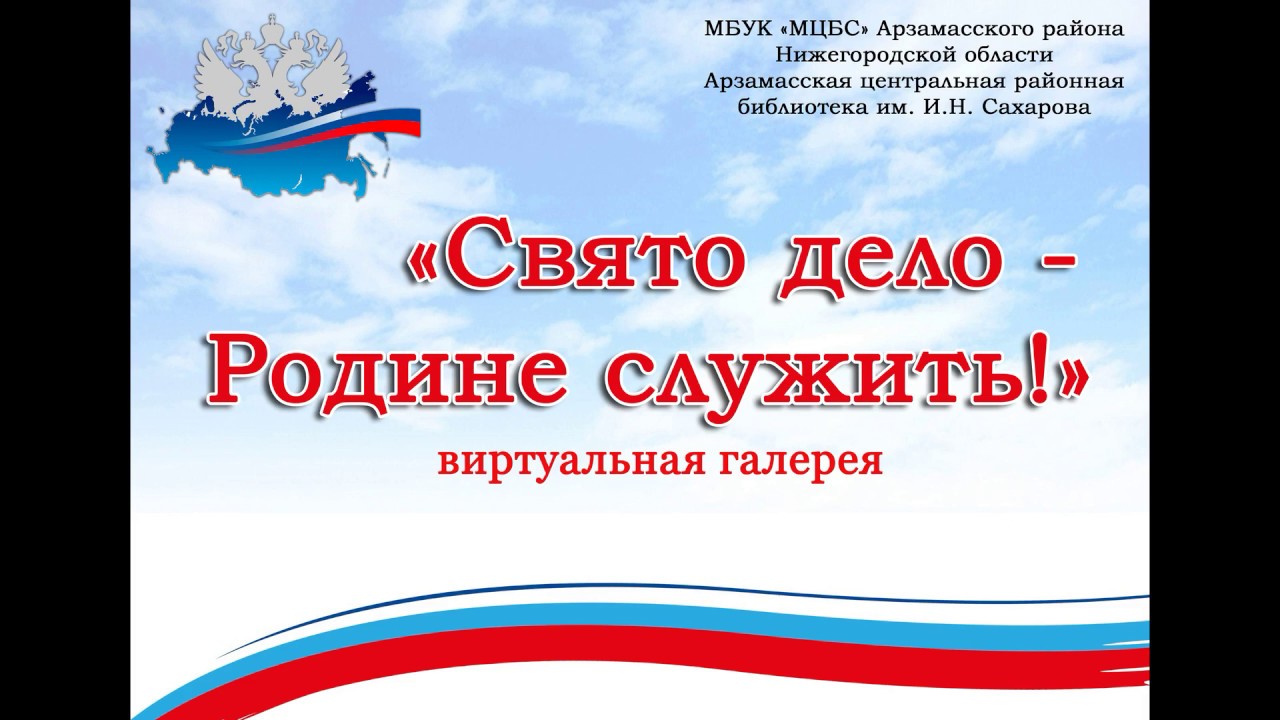 МБУК «МЦБС» Арзамасского района
Нижегородской области
Арзамасская центральная районная библиотека им. И.Н. Сахарова

«Свято дело - Родине служить!»

виртуальная галерея